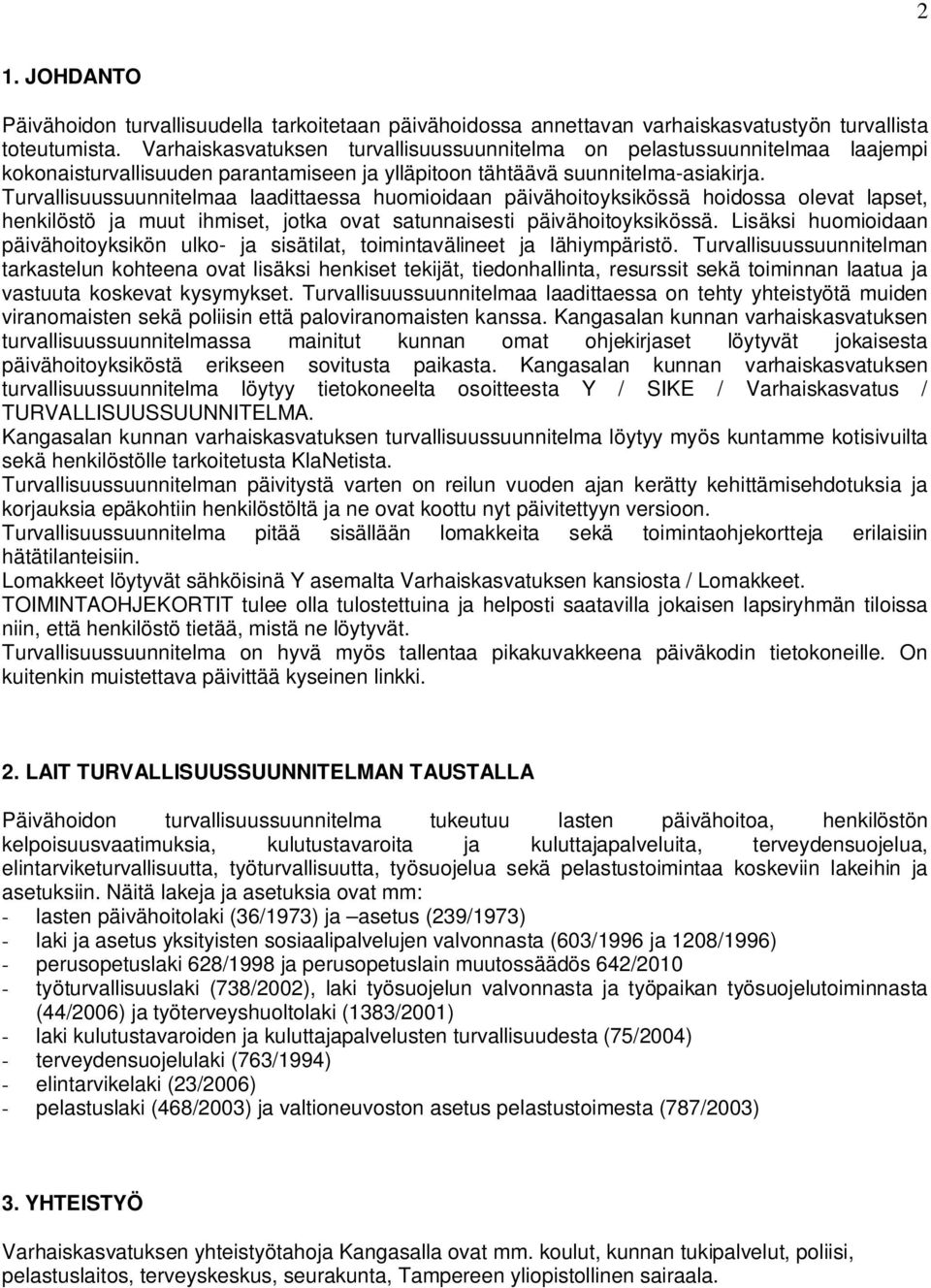 2

1. JOHDANTO

Päivähoidon turvallisuudella tarkoitetaan päivähoidossa annettavan varhaiskasvatustyön turvallista toteutumista. Varhaiskasvatuksen turvallisuussuunnitelma on pelastussuunnitelmaa laajempi kokonaisturvallisuuden parantamiseen ja ylläpitoon tähtäävä suunnitelma-asiakirja. Turvallisuussuunnitelmaa laadittaessa huomioidaan päivähoitoyksikössä hoidossa olevat lapset, henkilöstö ja muut ihmiset, jotka ovat satunnaisesti päivähoitoyksikössä. Lisäksi huomioidaan päivähoitoyksikön ulko- ja sisätilat, toimintavälineet ja lähiympäristö. Turvallisuussuunnitelman tarkastelun kohteena ovat lisäksi henkiset tekijät, tiedonhallinta, resurssit sekä toiminnan laatua ja vastuuta koskevat kysymykset. Turvallisuussuunnitelmaa laadittaessa on tehty yhteistyötä muiden viranomaisten sekä poliisin että paloviranomaisten kanssa. Kangasalan kunnan varhaiskasvatuksen turvallisuussuunnitelmassa mainitut kunnan omat ohjekirjaset löytyvät jokaisesta päivähoitoyksiköstä erikseen sovitusta paikasta. Kangasalan kunnan varhaiskasvatuksen turvallisuussuunnitelma löytyy tietokoneelta osoitteesta Y / SIKE / Varhaiskasvatus / TURVALLISUUSSUUNNITELMA.
Kangasalan kunnan varhaiskasvatuksen turvallisuussuunnitelma löytyy myös kuntamme kotisivuilta sekä henkilöstölle tarkoitetusta KlaNetista.
Turvallisuussuunnitelman päivitystä varten on reilun vuoden ajan kerätty kehittämisehdotuksia ja korjauksia epäkohtiin henkilöstöltä ja ne ovat koottu nyt päivitettyyn versioon.
Turvallisuussuunnitelma pitää sisällään lomakkeita sekä toimintaohjekortteja erilaisiin hätätilanteisiin.
Lomakkeet löytyvät sähköisinä Y asemalta Varhaiskasvatuksen kansiosta / Lomakkeet.
TOIMINTAOHJEKORTIT tulee olla tulostettuina ja helposti saatavilla jokaisen lapsiryhmän tiloissa niin, että henkilöstö tietää, mistä ne löytyvät.
Turvallisuussuunnitelma on hyvä myös tallentaa pikakuvakkeena päiväkodin tietokoneille. On kuitenkin muistettava päivittää kyseinen linkki.

2. LAIT TURVALLISUUSSUUNNITELMAN TAUSTALLA

Päivähoidon turvallisuussuunnitelma tukeutuu lasten päivähoitoa, henkilöstön kelpoisuusvaatimuksia, kulutustavaroita ja kuluttajapalveluita, terveydensuojelua, elintarviketurvallisuutta, työturvallisuutta, työsuojelua sekä pelastustoimintaa koskeviin lakeihin ja asetuksiin. Näitä lakeja ja asetuksia ovat mm:
- lasten päivähoitolaki (36/1973) ja –asetus (239/1973)
- laki ja asetus yksityisten sosiaalipalvelujen valvonnasta (603/1996 ja 1208/1996)
- perusopetuslaki 628/1998 ja perusopetuslain muutossäädös 642/2010
- työturvallisuuslaki (738/2002), laki työsuojelun valvonnasta ja työpaikan työsuojelutoiminnasta (44/2006) ja työterveyshuoltolaki (1383/2001)
- laki kulutustavaroiden ja kuluttajapalvelusten turvallisuudesta (75/2004)
- terveydensuojelulaki (763/1994)
- elintarvikelaki (23/2006)
- pelastuslaki (468/2003) ja valtioneuvoston asetus pelastustoimesta (787/2003)

3. YHTEISTYÖ

Varhaiskasvatuksen yhteistyötahoja Kangasalla ovat mm. koulut, kunnan tukipalvelut, poliisi, pelastuslaitos, terveyskeskus, seurakunta, Tampereen yliopistollinen sairaala.